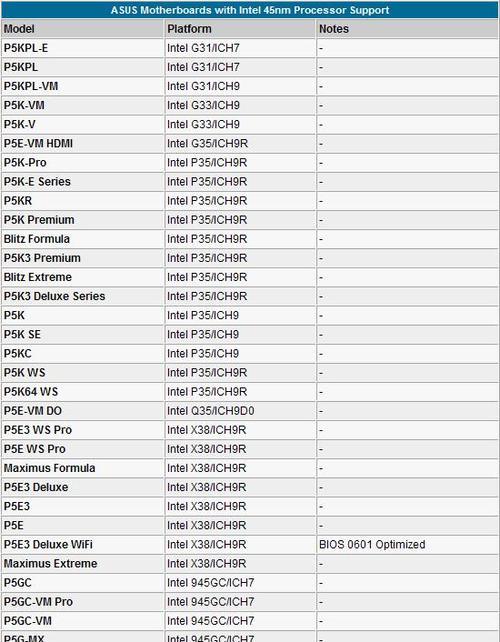 ASUS Motherboards with Intel 45nm Processor Support

| Model | Platform | Notes |
|---|---|---|
| P5KPL-E | Intel G31/ICH7 | - |
| P5KPL | Intel G31/ICH7 | - |
| P5KPL-VM | Intel G31/ICH9 | - |
| P5K-VM | Intel G33/ICH9 | - |
| P5K-V | Intel G33/ICH9 | - |
| P5E-VM HDMI | Intel G35/ICH9R | - |
| P5K-Pro | Intel P35/ICH9R | - |
| P5K-E Series | Intel P35/ICH9R | - |
| P5KR | Intel P35/ICH9R | - |
| P5K Premium | Intel P35/ICH9R | - |
| Blitz Formula | Intel P35/ICH9R | - |
| P5K3 Premium | Intel P35/ICH9R | - |
| Blitz Extreme | Intel P35/ICH9R | - |
| P5K3 Deluxe Series | Intel P35/ICH9R | - |
| P5K | Intel P35/ICH9 | - |
| P5K SE | Intel P35/ICH9 | - |
| P5KC | Intel P35/ICH9 | - |
| P5K WS | Intel P35/ICH9R | - |
| P5K64 WS | Intel P35/ICH9R | - |
| P5E-VM DO | Intel Q35/ICH9D0 | - |
| P5E3 WS Pro | Intel X38/ICH9R | - |
| P5E WS Pro | Intel X38/ICH9R | - |
| Maximus Formula | Intel X38/ICH9R | - |
| P5E3 Deluxe | Intel X38/ICH9R | - |
| P5E3 | Intel X38/ICH9R | - |
| P5E | Intel X38/ICH9R | - |
| P5E3 Deluxe WiFi | Intel X38/ICH9R | BIOS 0601 Optimized |
| Maximus Extreme | Intel X38/ICH9R | - |
| P5GC | Intel 945GC/ICH7 | - |
| P5GC-VM Pro | Intel 945GC/ICH7 | - |
| P5GC-VM | Intel 945GC/ICH7 | - |
| P5G-MX | Intel 945GC/ICH7 | - |